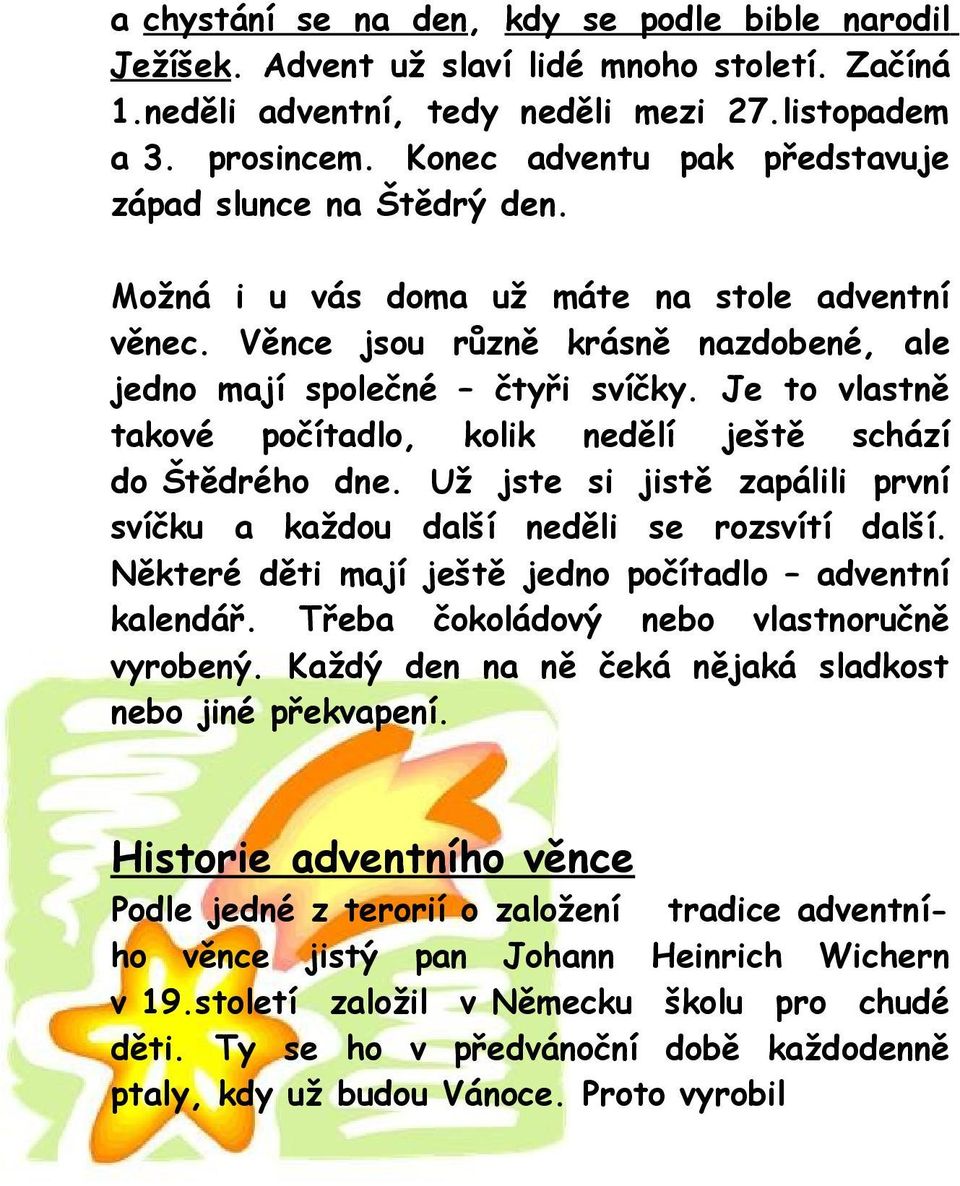 a chystání se na den, kdy se podle bible narodil Ježíšek. Advent už slaví lidé mnoho století. Začíná 1.neděli adventní, tedy neděli mezi 27.listopadem a 3. prosincem. Konec adventu pak představuje západ slunce na Štědrý den.

Možná i u vás doma už máte na stole adventní věnec. Věnce jsou různě krásně nazdobené, ale jedno mají společné – čtyři svíčky. Je to vlastně takové počítadlo, kolik nedělí ještě schází do Štědrého dne. Už jste si jistě zapálili první svíčku a každou další neděli se rozsvítí další. Některé děti mají ještě jedno počítadlo – adventní kalendář. Třeba čokoládový nebo vlastnoručně vyrobený. Každý den na ně čeká nějaká sladkost nebo jiné překvapení.

Historie adventního věnce

Podle jedné z terorií o založení tradice adventního věnce jistý pan Johann Heinrich Wichern v 19.století založil v Německu školu pro chudé děti. Ty se ho v předvánoční době každodenně ptaly, kdy už budou Vánoce. Proto vyrobil